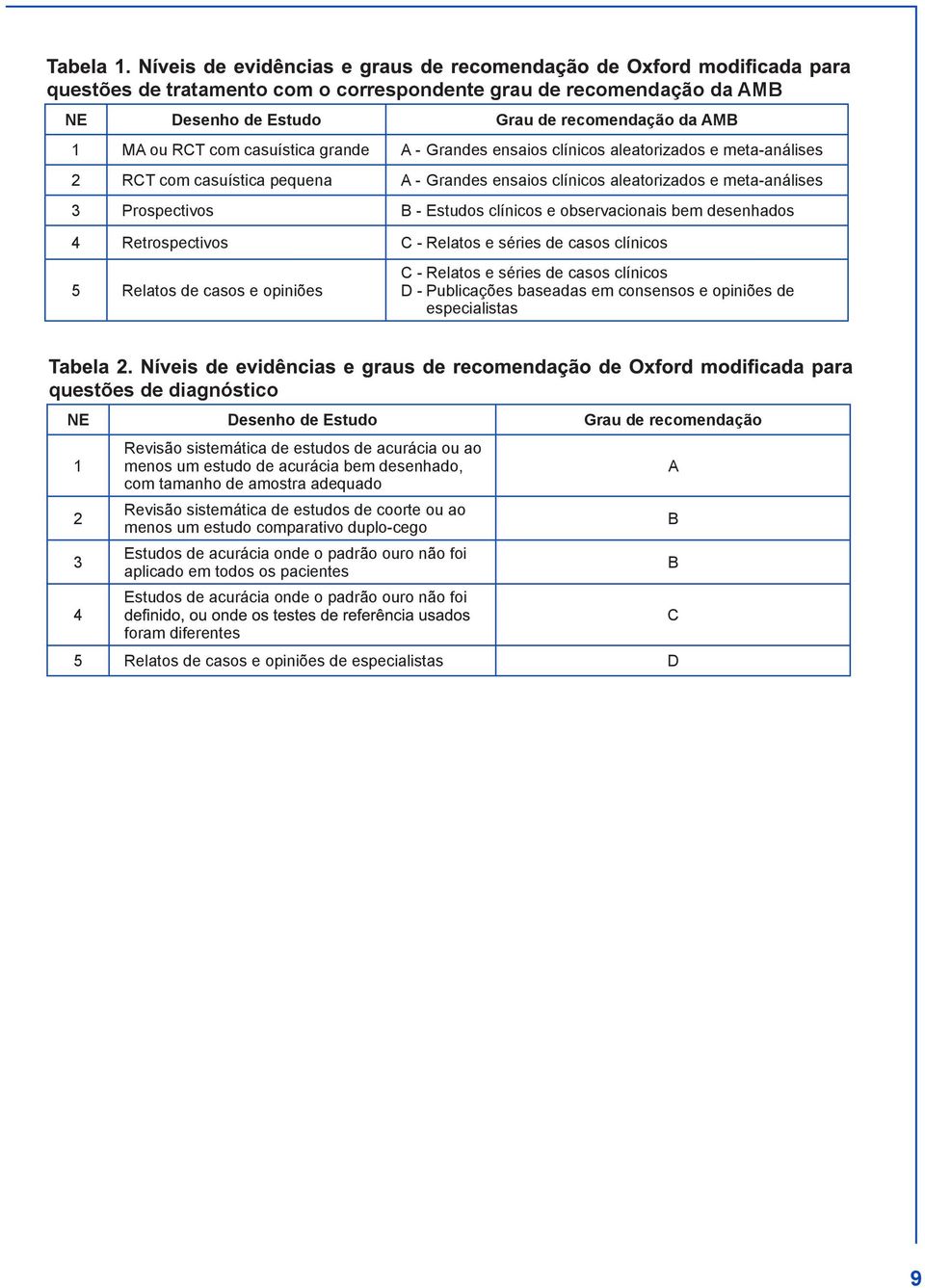 Tabela 1. Níveis de evidências e graus de recomendação de Oxford modificada para questões de tratamento com o correspondente grau de recomendação da AMB

| NE | Desenho de Estudo | Grau de recomendação da AMB |
|---|---|---|
| 1 | MA ou RCT com casuística grande | A - Grandes ensaios clínicos aleatorizados e meta-análises |
| 2 | RCT com casuística pequena | A - Grandes ensaios clínicos aleatorizados e meta-análises |
| 3 | Prospectivos | B - Estudos clínicos e observacionais bem desenhados |
| 4 | Retrospectivos | C - Relatos e séries de casos clínicos |
| 5 | Relatos de casos e opiniões | C - Relatos e séries de casos clínicos D - Publicações baseadas em consensos e opiniões de especialistas |

Tabela 2. Níveis de evidências e graus de recomendação de Oxford modificada para questões de diagnóstico

| NE | Desenho de Estudo | Grau de recomendação |
|---|---|---|
| 1 | Revisão sistemática de estudos de acurácia ou ao menos um estudo de acurácia bem desenhado, com tamanho de amostra adequado | A |
| 2 | Revisão sistemática de estudos de coorte ou ao menos um estudo comparativo duplo-cego | B |
| 3 | Estudos de acurácia onde o padrão ouro não foi aplicado em todos os pacientes | B |
| 4 | Estudos de acurácia onde o padrão ouro não foi definido, ou onde os testes de referência usados foram diferentes | C |
| 5 | Relatos de casos e opiniões de especialistas | D |

9